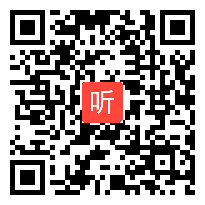 听